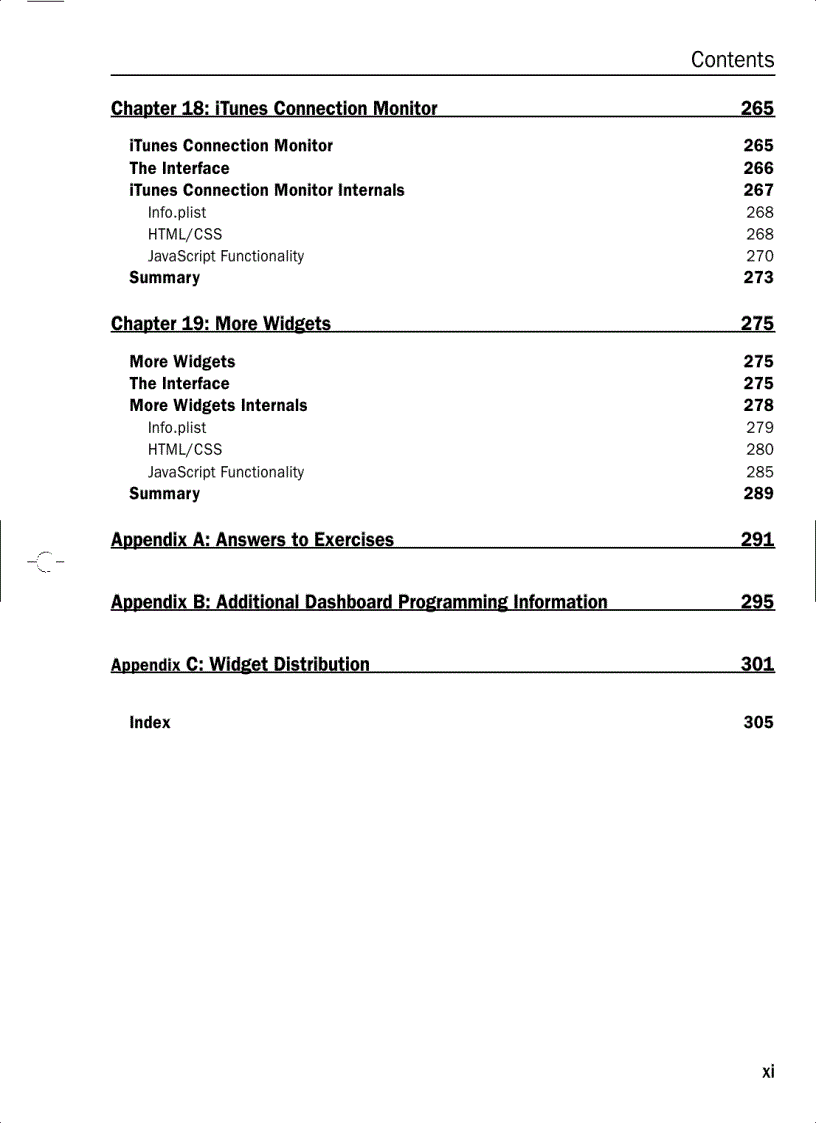 Contents

Chapter 18: iTunes Connection Monitor 265

iTunes Connection Monitor 265
The Interface 266
iTunes Connection Monitor Internals 267
Info.plist 268
HTML/CSS 268
JavaScript Functionality 270
Summary 273

Chapter 19: More Widgets 275

More Widgets 275
The Interface 275
More Widgets Internals 278
Info.plist 279
HTML/CSS 280
JavaScript Functionality 285
Summary 289

Appendix A: Answers to Exercises 291

Appendix B: Additional Dashboard Programming Information 295

Appendix C: Widget Distribution 301

Index 305

xi